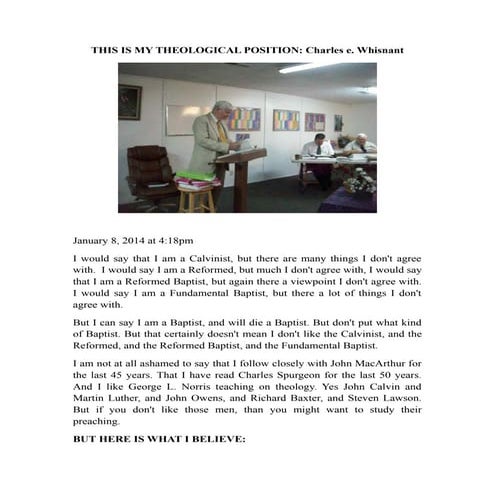 THIS IS MY THEOLOGICAL POSITION: Charles e. Whisnant

January 8, 2014 at 4:18pm

I would say that I am a Calvinist, but there are many things I don't agree with. I would say I am a Reformed, but much I don't agree with, I would say that I am a Reformed Baptist, but again there a viewpoint I don't agree with. I would say I am a Fundamental Baptist, but there a lot of things I don't agree with.

But I can say I am a Baptist, and will die a Baptist. But don't put what kind of Baptist. But that certainly doesn't mean I don't like the Calvinist, and the Reformed, and the Reformed Baptist, and the Fundamental Baptist.

I am not at all ashamed to say that I follow closely with John MacArthur for the last 45 years. That I have read Charles Spurgeon for the last 50 years. And I like George L. Norris teaching on theology. Yes John Calvin and Martin Luther, and John Owens, and Richard Baxter, and Steven Lawson. But if you don't like those men, than you might want to study their preaching.

BUT HERE IS WHAT I BELIEVE: